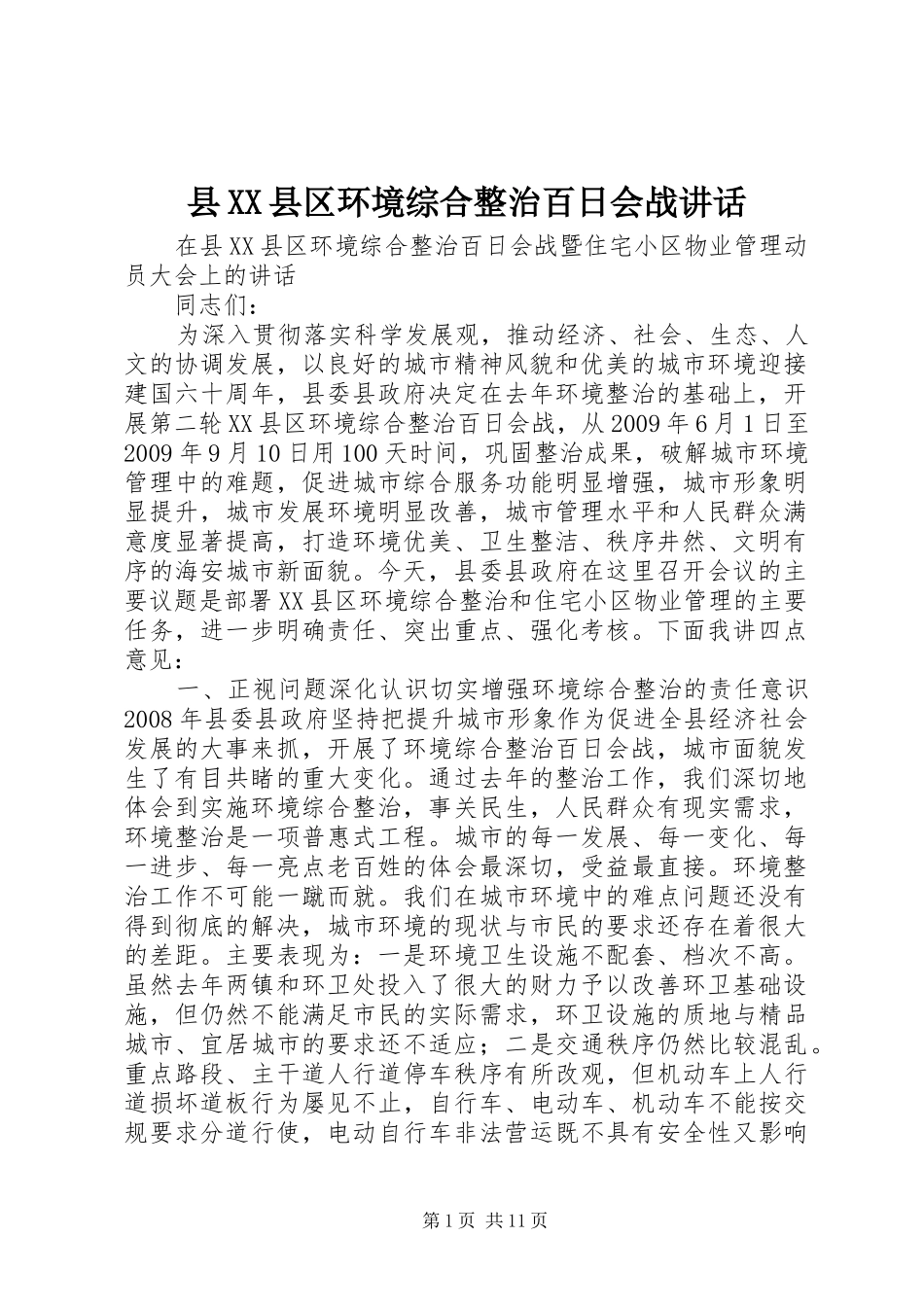 县XX县区环境综合整治百日会战讲话

在县XX县区环境综合整治百日会战暨住宅小区物业管理动员大会上的讲话

同志们：

为深入贯彻落实科学发展观，推动经济、社会、生态、人文的协调发展，以良好的城市精神风貌和优美的城市环境迎接建国六十周年，县委县政府决定在去年环境整治的基础上，开展第二轮XX县区环境综合整治百日会战，从2009年6月1日至2009年9月10日用100天时间，巩固整治成果，破解城市环境管理中的难题，促进城市综合服务功能明显增强，城市形象明显提升，城市发展环境明显改善，城市管理水平和人民群众满意度显著提高，打造环境优美、卫生整洁、秩序井然、文明有序的海安城市新面貌。今天，县委县政府在这里召开会议的主要议题是部署XX县区环境综合整治和住宅小区物业管理的主要任务，进一步明确责任、突出重点、强化考核。下面我讲四点意见：

一、正视问题深化认识切实增强环境综合整治的责任意识

2008年县委县政府坚持把提升城市形象作为促进全县经济社会发展的大事来抓，开展了环境综合整治百日会战，城市面貌发生了有目共睹的重大变化。通过去年的整治工作，我们深切地体会到实施环境综合整治，事关民生，人民群众有现实需求，环境整治是一项普惠式工程。城市的每一发展、每一变化、每一进步、每一亮点老百姓的体会最深切，受益最直接。环境整治工作不可能一蹴而就。我们在城市环境中的难点问题还没有得到彻底的解决，城市环境的现状与市民的要求还存在着很大的差距。主要表现为：一是环境卫生设施不配套、档次不高。虽然去年两镇和环卫处投入了很大的财力予以改善环卫基础设施，但仍然不能满足市民的实际需求，环卫设施的质地与精品城市、宜居城市的要求还不适应；二是交通秩序仍然比较混乱。重点路段、主干道人行道停车秩序有所改观，但机动车上人行道损坏道板行为屡见不止，自行车、电动车、机动车不能按交规要求分道行使，电动自行车非法营运既不具有安全性又影响

第1页 共11页